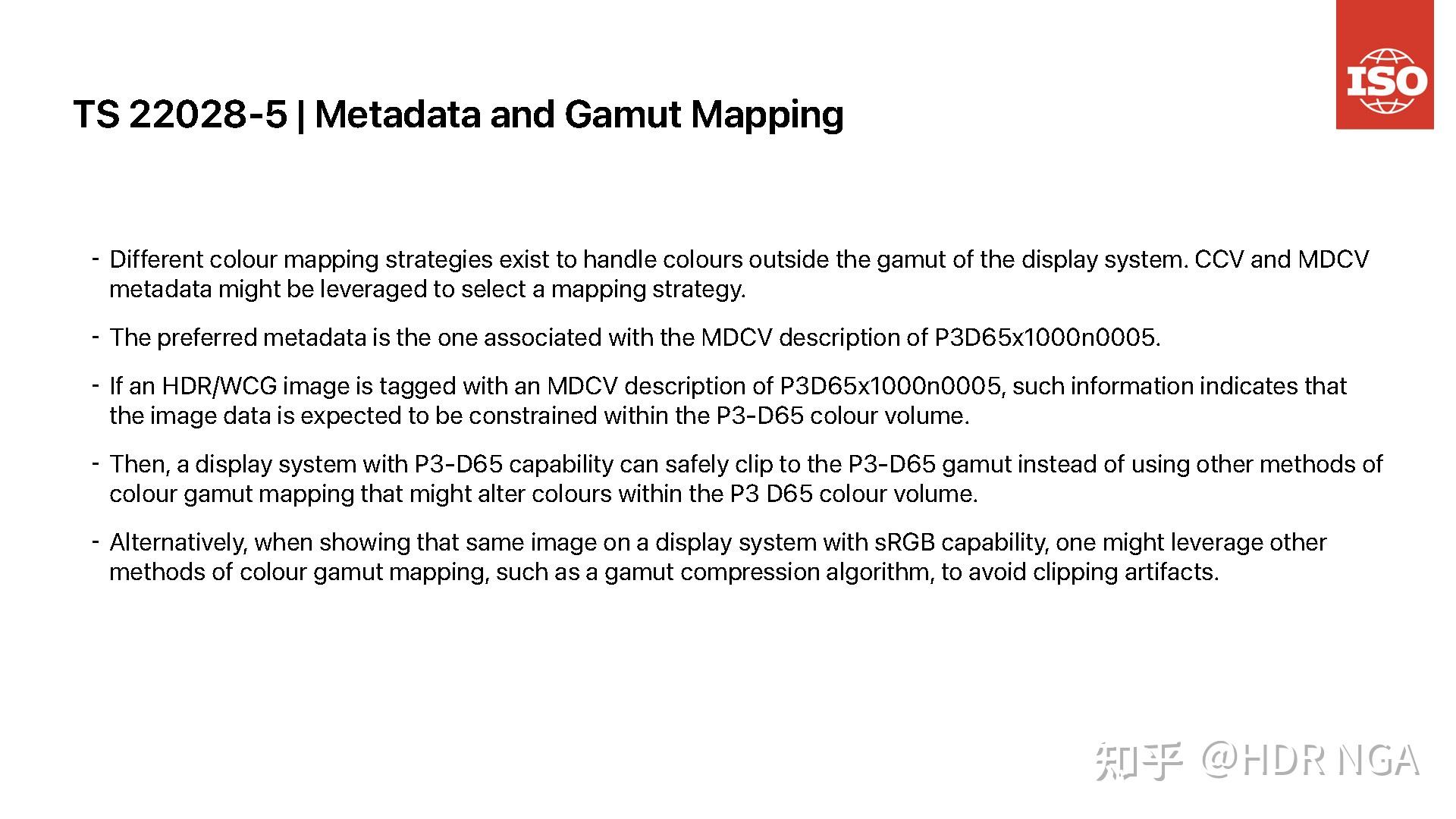 TS 22028-5 | Metadata and Gamut Mapping

ISO

- Different colour mapping strategies exist to handle colours outside the gamut of the display system. CCV and MDCV metadata might be leveraged to select a mapping strategy.

- The preferred metadata is the one associated with the MDCV description of P3D65x1000n0005.

- If an HDR/WCG image is tagged with an MDCV description of P3D65x1000n0005, such information indicates that the image data is expected to be constrained within the P3-D65 colour volume.

- Then, a display system with P3-D65 capability can safely clip to the P3-D65 gamut instead of using other methods of colour gamut mapping that might alter colours within the P3 D65 colour volume.

- Alternatively, when showing that same image on a display system with sRGB capability, one might leverage other methods of colour gamut mapping, such as a gamut compression algorithm, to avoid clipping artifacts.

知乎 @HDR NGA